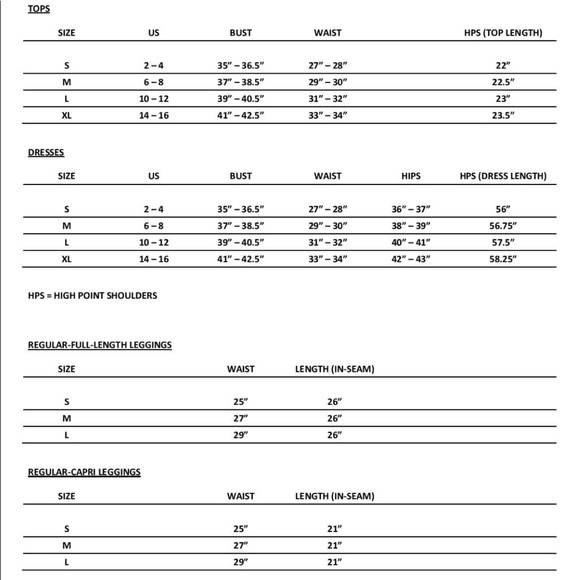 TOPS

| SIZE | US | BUST | WAIST | HPS (TOP LENGTH) |
|---|---|---|---|---|
| S | 2 – 4 | 35” – 36.5” | 27” – 28” | 22” |
| M | 6 – 8 | 37” – 38.5” | 29” – 30” | 22.5” |
| L | 10 – 12 | 39” – 40.5” | 31” – 32” | 23” |
| XL | 14 – 16 | 41” – 42.5” | 33” – 34” | 23.5” |

DRESSES

| SIZE | US | BUST | WAIST | HIPS | HPS (DRESS LENGTH) |
|---|---|---|---|---|---|
| S | 2 – 4 | 35” – 36.5” | 27” – 28” | 36” – 37” | 56” |
| M | 6 – 8 | 37” – 38.5” | 29” – 30” | 38” – 39” | 56.75” |
| L | 10 – 12 | 39” – 40.5” | 31” – 32” | 40” – 41” | 57.5” |
| XL | 14 – 16 | 41” – 42.5” | 33” – 34” | 42” – 43” | 58.25” |

HPS = HIGH POINT SHOULDERS

REGULAR-FULL-LENGTH LEGGINGS

| SIZE | WAIST | LENGTH (IN-SEAM) |
|---|---|---|
| S | 25” | 26” |
| M | 27” | 26” |
| L | 29” | 26” |

REGULAR-CAPRI LEGGINGS

| SIZE | WAIST | LENGTH (IN-SEAM) |
|---|---|---|
| S | 25” | 21” |
| M | 27” | 21” |
| L | 29” | 21” |